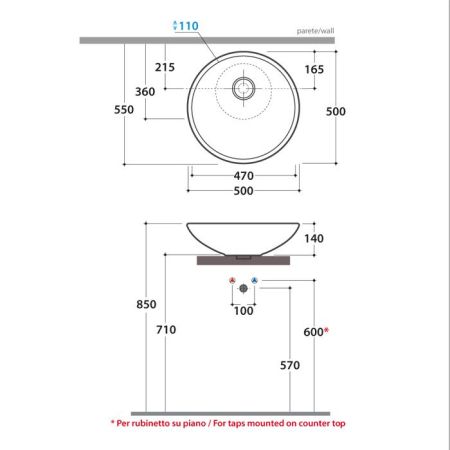 110

parete/wall

215

165

360

550

500

470

500

140

850

710

100

600*

570

* Per rubinetto su piano / For taps mounted on counter top